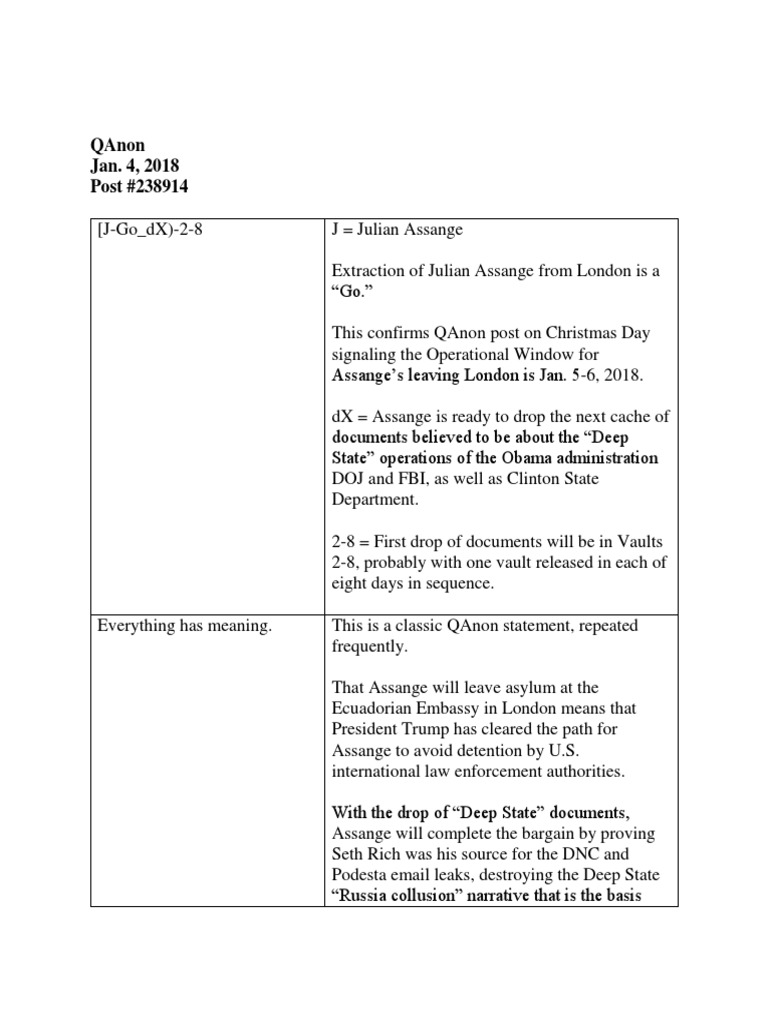 QAnon
Jan. 4, 2018
Post #238914

| [J-Go_dX)-2-8 | J = Julian Assange<br><br>Extraction of Julian Assange from London is a "Go."<br><br>This confirms QAnon post on Christmas Day signaling the Operational Window for Assange's leaving London is Jan. 5-6, 2018.<br><br>dX = Assange is ready to drop the next cache of documents believed to be about the "Deep State" operations of the Obama administration DOJ and FBI, as well as Clinton State Department.<br><br>2-8 = First drop of documents will be in Vaults 2-8, probably with one vault released in each of eight days in sequence. |
|---|---|
| Everything has meaning. | This is a classic QAnon statement, repeated frequently.<br><br>That Assange will leave asylum at the Ecuadorian Embassy in London means that President Trump has cleared the path for Assange to avoid detention by U.S. international law enforcement authorities.<br><br>With the drop of "Deep State" documents, Assange will complete the bargain by proving Seth Rich was his source for the DNC and Podesta email leaks, destroying the Deep State "Russia collusion" narrative that is the basis |